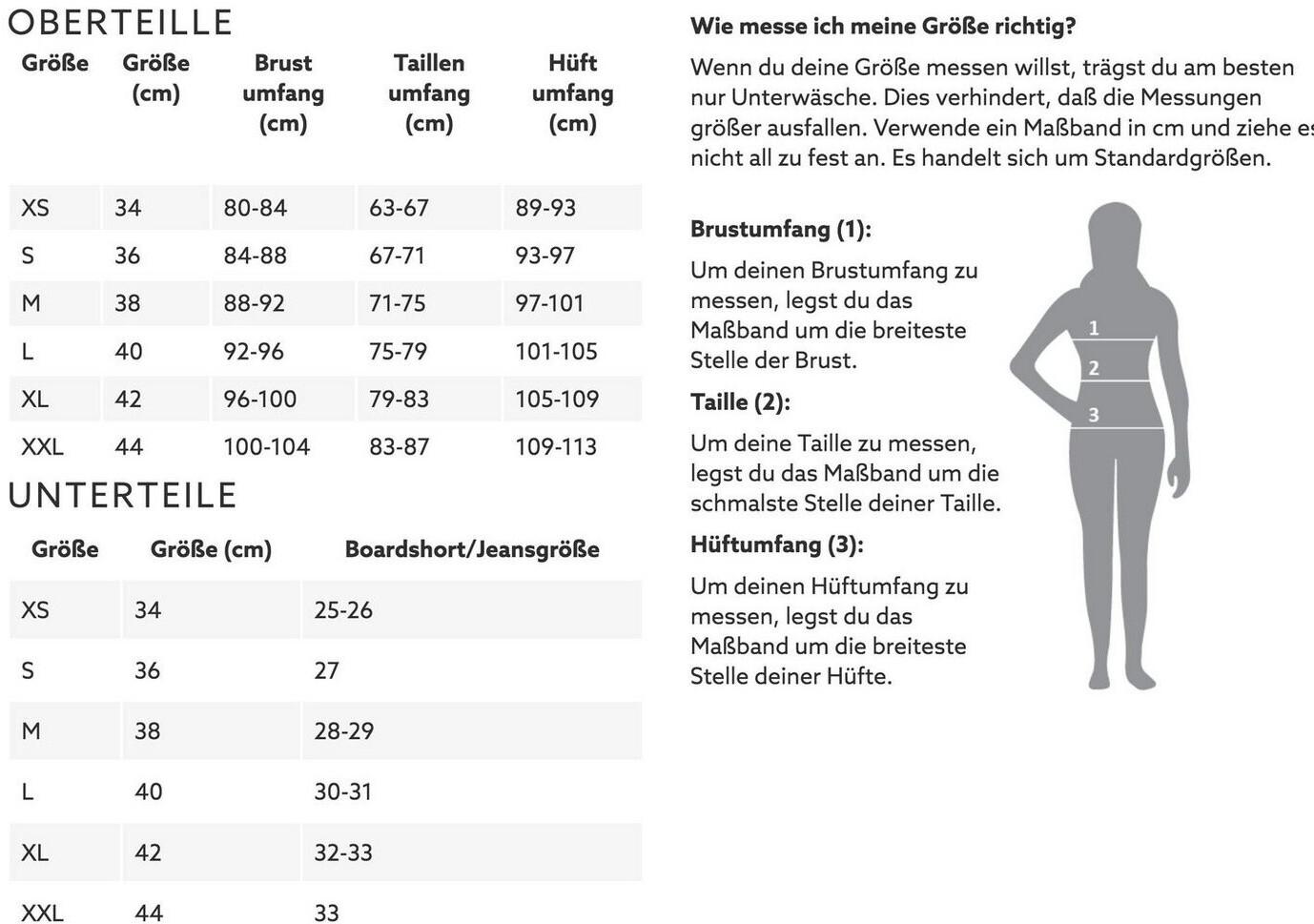 OBERTEILLE

| Größe | Größe (cm) | Brust umfang (cm) | Taillen umfang (cm) | Hüft umfang (cm) |
|---|---|---|---|---|
| XS | 34 | 80-84 | 63-67 | 89-93 |
| S | 36 | 84-88 | 67-71 | 93-97 |
| M | 38 | 88-92 | 71-75 | 97-101 |
| L | 40 | 92-96 | 75-79 | 101-105 |
| XL | 42 | 96-100 | 79-83 | 105-109 |
| XXL | 44 | 100-104 | 83-87 | 109-113 |

UNTERTEILE

| Größe | Größe (cm) | Boardshort/Jeansgröße |
|---|---|---|
| XS | 34 | 25-26 |
| S | 36 | 27 |
| M | 38 | 28-29 |
| L | 40 | 30-31 |
| XL | 42 | 32-33 |
| XXL | 44 | 33 |

Wie messe ich meine Größe richtig?

Wenn du deine Größe messen willst, trägst du am besten nur Unterwäsche. Dies verhindert, daß die Messungen größer ausfallen. Verwende ein Maßband in cm und ziehe es nicht all zu fest an. Es handelt sich um Standardgrößen.

Brustumfang (1):

Um deinen Brustumfang zu messen, legst du das Maßband um die breiteste Stelle der Brust.

Taille (2):

Um deine Taille zu messen, legst du das Maßband um die schmalste Stelle deiner Taille.

Hüftumfang (3):

Um deinen Hüftumfang zu messen, legst du das Maßband um die breiteste Stelle deiner Hüfte.

1
2
3